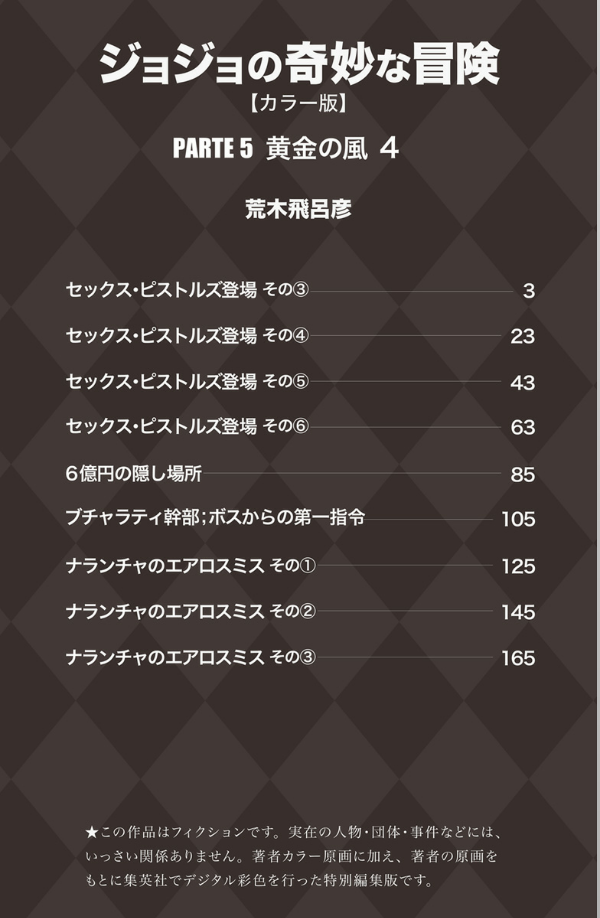 ジョジョの奇妙な冒険
【カラー版】

PARTE 5 黄金の風 4

荒木飛呂彦

セックス・ピストルズ登場 その③ 3
セックス・ピストルズ登場 その④ 23
セックス・ピストルズ登場 その⑤ 43
セックス・ピストルズ登場 その⑥ 63
6億円の隠し場所 85
ブチャラティ幹部;ボスからの第一指令 105
ナランチャのエアロスミス その① 125
ナランチャのエアロスミス その② 145
ナランチャのエアロスミス その③ 165

★この作品はフィクションです。実在の人物・団体・事件などには、いっさい関係ありません。著者カラー原画に加え、著者の原画をもとに集英社でデジタル彩色を行った特別編集版です。